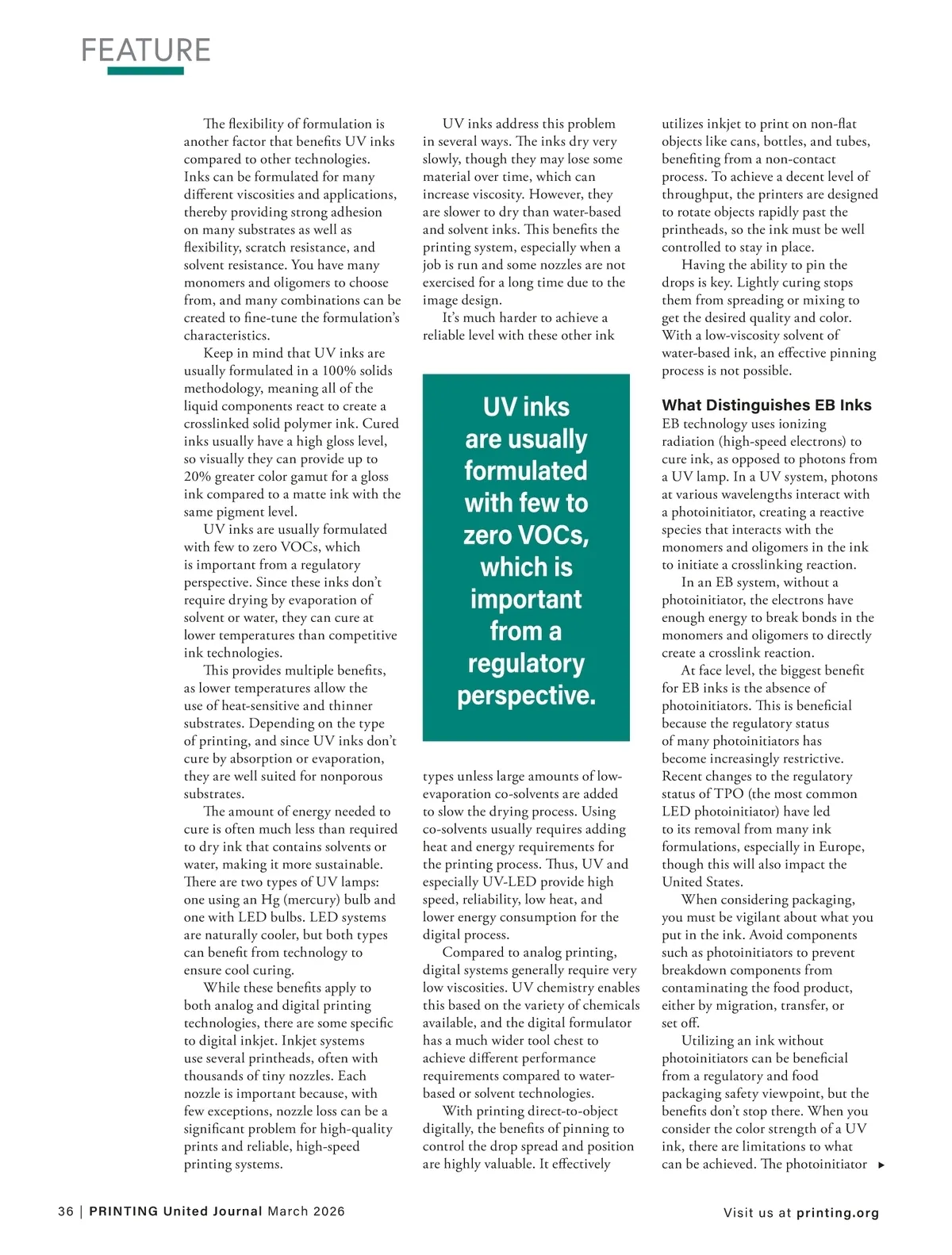 FEATURE

The flexibility of formulation is another factor that benefits UV inks compared to other technologies. Inks can be formulated for many different viscosities and applications, thereby providing strong adhesion on many substrates as well as flexibility, scratch resistance, and solvent resistance. You have many monomers and oligomers to choose from, and many combinations can be created to fine-tune the formulation's characteristics.

Keep in mind that UV inks are usually formulated in a 100% solids methodology, meaning all of the liquid components react to create a crosslinked solid polymer ink. Cured inks usually have a high gloss level, so visually they can provide up to 20% greater color gamut for a gloss ink compared to a matte ink with the same pigment level.

UV inks are usually formulated with few to zero VOCs, which is important from a regulatory perspective. Since these inks don't require drying by evaporation of solvent or water, they can cure at lower temperatures than competitive ink technologies.

This provides multiple benefits, as lower temperatures allow the use of heat-sensitive and thinner substrates. Depending on the type of printing, and since UV inks don't cure by absorption or evaporation, they are well suited for nonporous substrates.

The amount of energy needed to cure is often much less than required to dry ink that contains solvents or water, making it more sustainable. There are two types of UV lamps: one using an Hg (mercury) bulb and one with LED bulbs. LED systems are naturally cooler, but both types can benefit from technology to ensure cool curing.

While these benefits apply to both analog and digital printing technologies, there are some specific to digital inkjet. Inkjet systems use several printheads, often with thousands of tiny nozzles. Each nozzle is important because, with few exceptions, nozzle loss can be a significant problem for high-quality prints and reliable, high-speed printing systems.

UV inks address this problem in several ways. The inks dry very slowly, though they may lose some material over time, which can increase viscosity. However, they are slower to dry than water-based and solvent inks. This benefits the printing system, especially when a job is run and some nozzles are not exercised for a long time due to the image design.

It's much harder to achieve a reliable level with these other ink

UV inks are usually formulated with few to zero VOCs, which is important from a regulatory perspective.

types unless large amounts of low-evaporation co-solvents are added to slow the drying process. Using co-solvents usually requires adding heat and energy requirements for the printing process. Thus, UV and especially UV-LED provide high speed, reliability, low heat, and lower energy consumption for the digital process.

Compared to analog printing, digital systems generally require very low viscosities. UV chemistry enables this based on the variety of chemicals available, and the digital formulator has a much wider tool chest to achieve different performance requirements compared to water-based or solvent technologies.

With printing direct-to-object digitally, the benefits of pinning to control the drop spread and position are highly valuable. It effectively utilizes inkjet to print on non-flat objects like cans, bottles, and tubes, benefiting from a non-contact process. To achieve a decent level of throughput, the printers are designed to rotate objects rapidly past the printheads, so the ink must be well controlled to stay in place.

Having the ability to pin the drops is key. Lightly curing stops them from spreading or mixing to get the desired quality and color. With a low-viscosity solvent of water-based ink, an effective pinning process is not possible.

What Distinguishes EB Inks

EB technology uses ionizing radiation (high-speed electrons) to cure ink, as opposed to photons from a UV lamp. In a UV system, photons at various wavelengths interact with a photoinitiator, creating a reactive species that interacts with the monomers and oligomers in the ink to initiate a crosslinking reaction.

In an EB system, without a photoinitiator, the electrons have enough energy to break bonds in the monomers and oligomers to directly create a crosslink reaction.

At face level, the biggest benefit for EB inks is the absence of photoinitiators. This is beneficial because the regulatory status of many photoinitiators has become increasingly restrictive. Recent changes to the regulatory status of TPO (the most common LED photoinitiator) have led to its removal from many ink formulations, especially in Europe, though this will also impact the United States.

When considering packaging, you must be vigilant about what you put in the ink. Avoid components such as photoinitiators to prevent breakdown components from contaminating the food product, either by migration, transfer, or set off.

Utilizing an ink without photoinitiators can be beneficial from a regulatory and food packaging safety viewpoint, but the benefits don't stop there. When you consider the color strength of a UV ink, there are limitations to what can be achieved. The photoinitiator ▸

36 | PRINTING United Journal March 2026

Visit us at printing.org